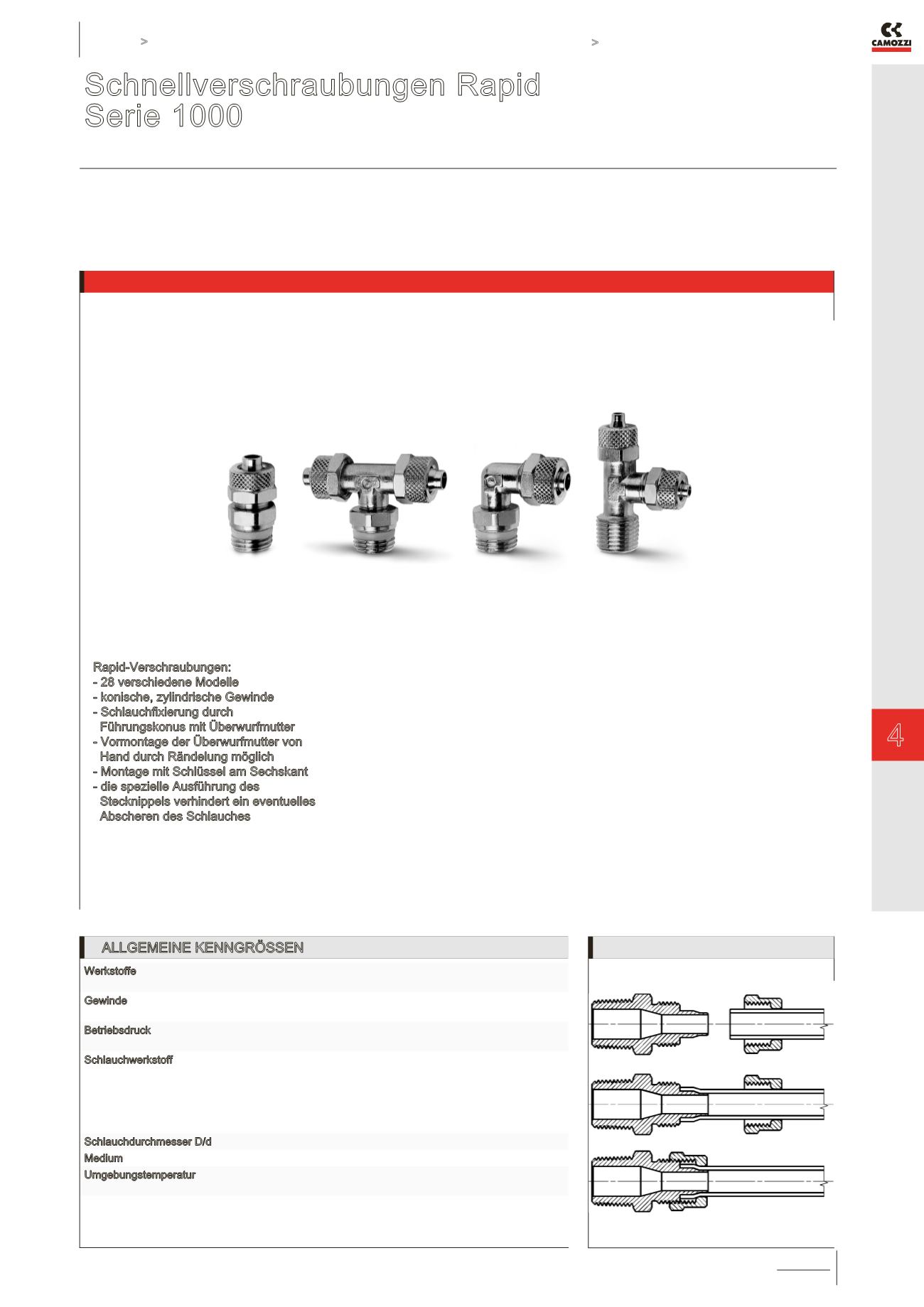 >

>

CAMOZZI

Schnellverschraubungen Rapid
Serie 1000

Rapid-Verschraubungen:
- 28 verschiedene Modelle
- konische, zylindrische Gewinde
- Schlauchfixierung durch Führungskonus mit Überwurfmutter
- Vormontage der Überwurfmutter von Hand durch Rändelung möglich
- Montage mit Schlüssel am Sechskant
- die spezielle Ausführung des Stecknippels verhindert ein eventuelles Abscheren des Schlauches

4

ALLGEMEINE KENNGRÖSSEN

Werkstoffe

Gewinde

Betriebsdruck

Schlauchwerkstoff

Schlauchdurchmesser D/d

Medium

Umgebungstemperatur